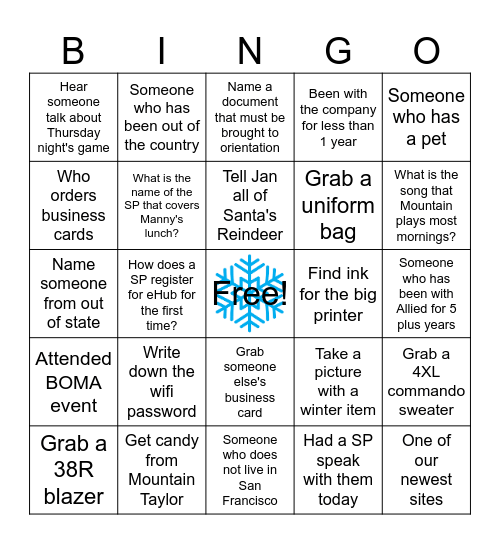 | B | I | N | G | O |
|---|---|---|---|---|
| Hear someone talk about Thursday night's game | Someone who has been out of the country | Name a document that must be brought to orientation | Been with the company for less than 1 year | Someone who has a pet |
| Who orders business cards | What is the name of the SP that covers Manny's lunch? | Tell Jan all of Santa's Reindeer | Grab a uniform bag | What is the song that Mountain plays most mornings? |
| Name someone from out of state | How does a SP register for eHub for the first time? | Free! | Find ink for the big printer | Someone who has been with Allied for 5 plus years |
| Attended BOMA event | Write down the wifi password | Grab someone else's business card | Take a picture with a winter item | Grab a 4XL commando sweater |
| Grab a 38R blazer | Get candy from Mountain Taylor | Someone who does not live in San Francisco | Had a SP speak with them today | One of our newest sites |